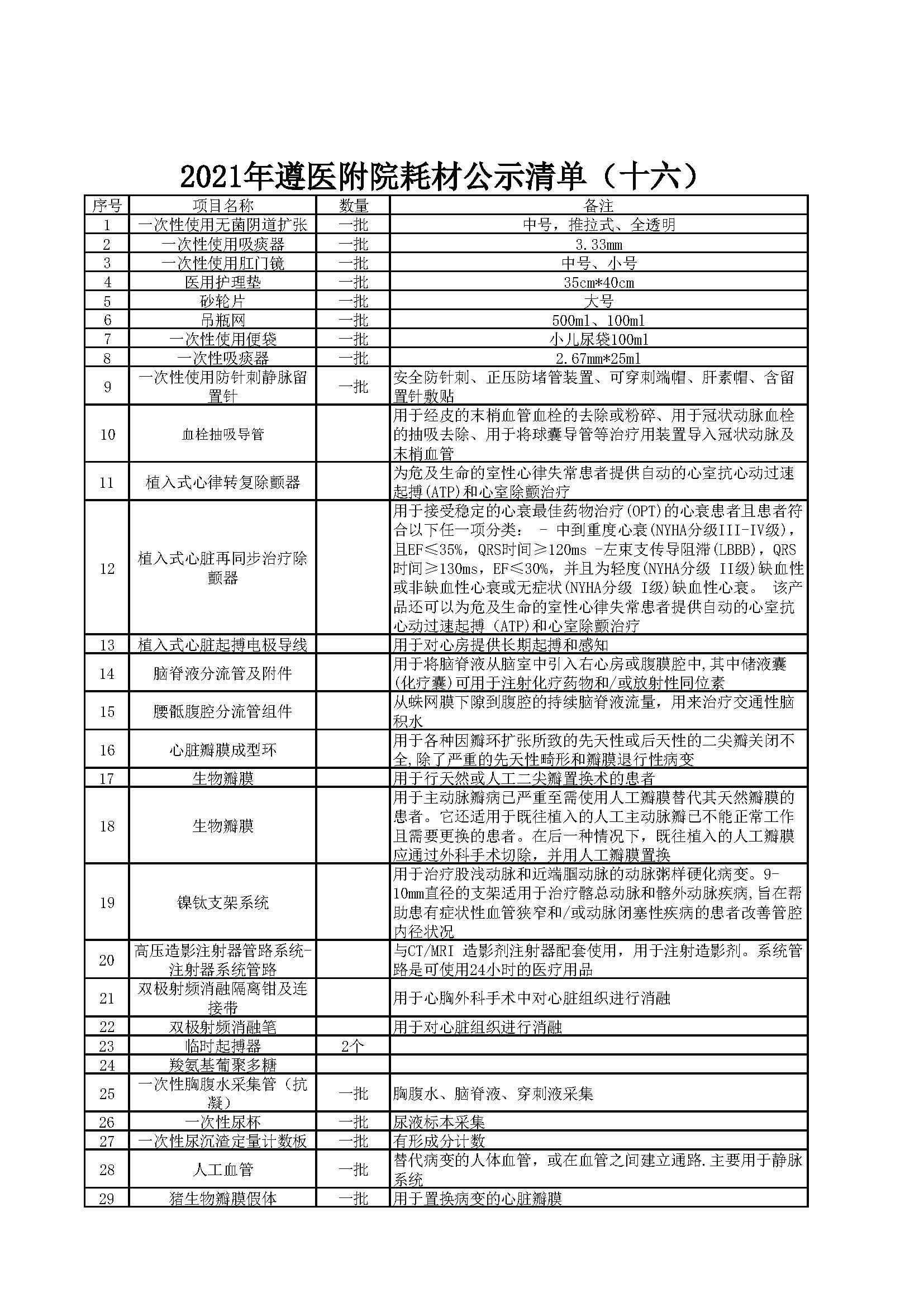 2021年遵医附院耗材公示清单（十六）

| 序号 | 项目名称 | 数量 | 备注 |
|---|---|---|---|
| 1 | 一次性使用无菌阴道扩张 | 一批 | 中号，推拉式、全透明 |
| 2 | 一次性使用吸痰器 | 一批 | 3.33mm |
| 3 | 一次性使用肛门镜 | 一批 | 中号、小号 |
| 4 | 医用护理垫 | 一批 | 35cm*40cm |
| 5 | 砂轮片 | 一批 | 大号 |
| 6 | 吊瓶网 | 一批 | 500ml、100ml |
| 7 | 一次性使用便袋 | 一批 | 小儿尿袋100ml |
| 8 | 一次性吸痰器 | 一批 | 2.67mm*25ml |
| 9 | 一次性使用防针刺静脉留置针 | 一批 | 安全防针刺、正压防堵管装置、可穿刺端帽、肝素帽、含留置针敷贴 |
| 10 | 血栓抽吸导管 |  | 用于经皮的末梢血管血栓的去除或粉碎、用于冠状动脉血栓的抽吸去除、用于将球囊导管等治疗用装置导入冠状动脉及末梢血管 |
| 11 | 植入式心律转复除颤器 |  | 为危及生命的室性心律失常患者提供自动的心室抗心动过速起搏(ATP)和心室除颤治疗 |
| 12 | 植入式心脏再同步治疗除颤器 |  | 用于接受稳定的心衰最佳药物治疗(OPT)的心衰患者且患者符合以下任一项分类： - 中到重度心衰(NYHA分级III-IV级)，且EF≤35%，QRS时间≥120ms -左束支传导阻滞(LBBB)，QRS时间≥130ms，EF≤30%，并且为轻度(NYHA分级 II级)缺血性或非缺血性心衰或无症状(NYHA分级 I级)缺血性心衰。 该产品还可以为危及生命的室性心律失常患者提供自动的心室抗心动过速起搏 (ATP)和心室除颤治疗 |
| 13 | 植入式心脏起搏电极导线 |  | 用于对心房提供长期起搏和感知 |
| 14 | 脑脊液分流管及附件 |  | 用于将脑脊液从脑室中引入右心房或腹膜腔中,其中储液囊(化疗囊)可用于注射化疗药物和/或放射性同位素 |
| 15 | 腰骶腹腔分流管组件 |  | 从蛛网膜下隙到腹腔的持续脑脊液流量，用来治疗交通性脑积水 |
| 16 | 心脏瓣膜成型环 |  | 用于各种因瓣环扩张所致的先天性或后天性的二尖瓣关闭不全,除了严重的先天性畸形和瓣膜退行性病变 |
| 17 | 生物瓣膜 |  | 用于行天然或人工二尖瓣置换术的患者 |
| 18 | 生物瓣膜 |  | 用于主动脉瓣病已严重至需使用人工瓣膜替代其天然瓣膜的患者。它还适用于既往植入的人工主动脉瓣已不能正常工作且需要更换的患者。在后一种情况下，既往植入的人工瓣膜应通过外科手术切除，并用人工瓣膜置换 |
| 19 | 镍钛支架系统 |  | 用于治疗股浅动脉和近端腘动脉的动脉粥样硬化病变。9-10mm直径的支架适用于治疗髂总动脉和髂外动脉疾病,旨在帮助患有症状性血管狭窄和/或动脉闭塞性疾病的患者改善管腔内径状况 |
| 20 | 高压造影注射器管路系统-注射器系统管路 |  | 与CT/MRI 造影剂注射器配套使用，用于注射造影剂。系统管路是可使用24小时的医疗用品 |
| 21 | 双极射频消融隔离钳及连接带 |  | 用于心胸外科手术中对心脏组织进行消融 |
| 22 | 双极射频消融笔 |  | 用于对心脏组织进行消融 |
| 23 | 临时起搏器 | 2个 |  |
| 24 | 羧氨基葡聚多糖 |  |  |
| 25 | 一次性胸腹水采集管（抗凝） | 一批 | 胸腹水、脑脊液、穿刺液采集 |
| 26 | 一次性尿杯 | 一批 | 尿液标本采集 |
| 27 | 一次性尿沉渣定量计数板 | 一批 | 有形成分计数 |
| 28 | 人工血管 | 一批 | 替代病变的人体血管，或在血管之间建立通路.主要用于静脉系统 |
| 29 | 猪生物瓣膜假体 | 一批 | 用于置换病变的心脏瓣膜 |